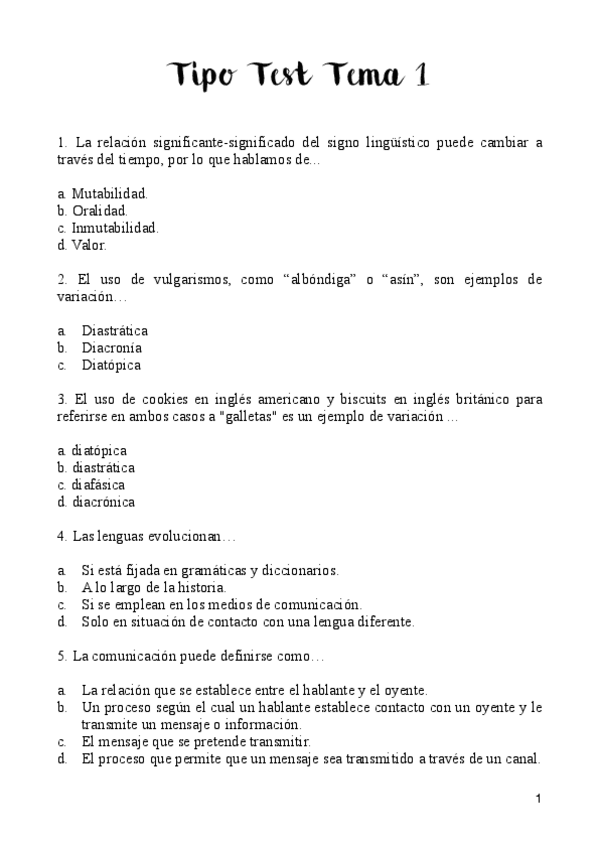 Tipo Test Tema 1

1. La relación significante-significado del signo lingüístico puede cambiar a través del tiempo, por lo que hablamos de…

a. Mutabilidad.
b. Oralidad.
c. Inmutabilidad.
d. Valor.

2. El uso de vulgarismos, como “albóndiga” o “asín”, son ejemplos de variación…

a. Diastrática
b. Diacronía
c. Diatópica

3. El uso de cookies en inglés americano y biscuits en inglés británico para referirse en ambos casos a "galletas" es un ejemplo de variación …

a. diatópica
b. diastrática
c. diafásica
d. diacrónica

4. Las lenguas evolucionan…

a. Si está fijada en gramáticas y diccionarios.
b. A lo largo de la historia.
c. Si se emplean en los medios de comunicación.
d. Solo en situación de contacto con una lengua diferente.

5. La comunicación puede definirse como…

a. La relación que se establece entre el hablante y el oyente.
b. Un proceso según el cual un hablante establece contacto con un oyente y le transmite un mensaje o información.
c. El mensaje que se pretende transmitir.
d. El proceso que permite que un mensaje sea transmitido a través de un canal.

1